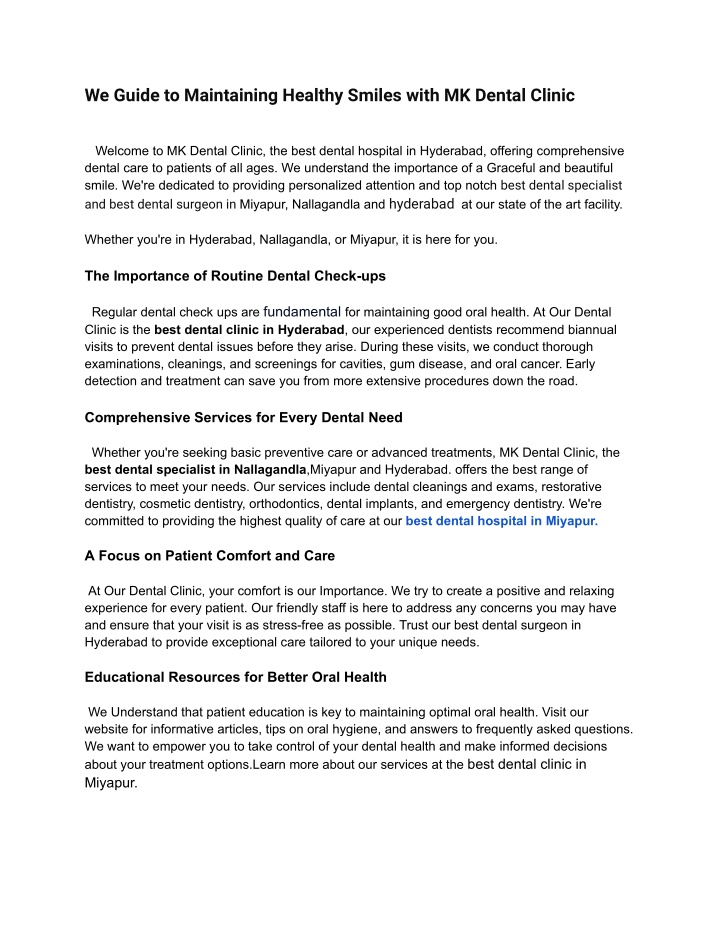 We Guide to Maintaining Healthy Smiles with MK Dental Clinic

Welcome to MK Dental Clinic, the best dental hospital in Hyderabad, offering comprehensive dental care to patients of all ages. We understand the importance of a Graceful and beautiful smile. We're dedicated to providing personalized attention and top notch best dental specialist and best dental surgeon in Miyapur, Nallagandla and hyderabad at our state of the art facility.

Whether you're in Hyderabad, Nallagandla, or Miyapur, it is here for you.

The Importance of Routine Dental Check-ups

Regular dental check ups are fundamental for maintaining good oral health. At Our Dental Clinic is the best dental clinic in Hyderabad, our experienced dentists recommend biannual visits to prevent dental issues before they arise. During these visits, we conduct thorough examinations, cleanings, and screenings for cavities, gum disease, and oral cancer. Early detection and treatment can save you from more extensive procedures down the road.

Comprehensive Services for Every Dental Need

Whether you're seeking basic preventive care or advanced treatments, MK Dental Clinic, the best dental specialist in Nallagandla,Miyapur and Hyderabad. offers the best range of services to meet your needs. Our services include dental cleanings and exams, restorative dentistry, cosmetic dentistry, orthodontics, dental implants, and emergency dentistry. We're committed to providing the highest quality of care at our best dental hospital in Miyapur.

A Focus on Patient Comfort and Care

At Our Dental Clinic, your comfort is our Importance. We try to create a positive and relaxing experience for every patient. Our friendly staff is here to address any concerns you may have and ensure that your visit is as stress-free as possible. Trust our best dental surgeon in Hyderabad to provide exceptional care tailored to your unique needs.

Educational Resources for Better Oral Health

We Understand that patient education is key to maintaining optimal oral health. Visit our website for informative articles, tips on oral hygiene, and answers to frequently asked questions. We want to empower you to take control of your dental health and make informed decisions about your treatment options.Learn more about our services at the best dental clinic in Miyapur.